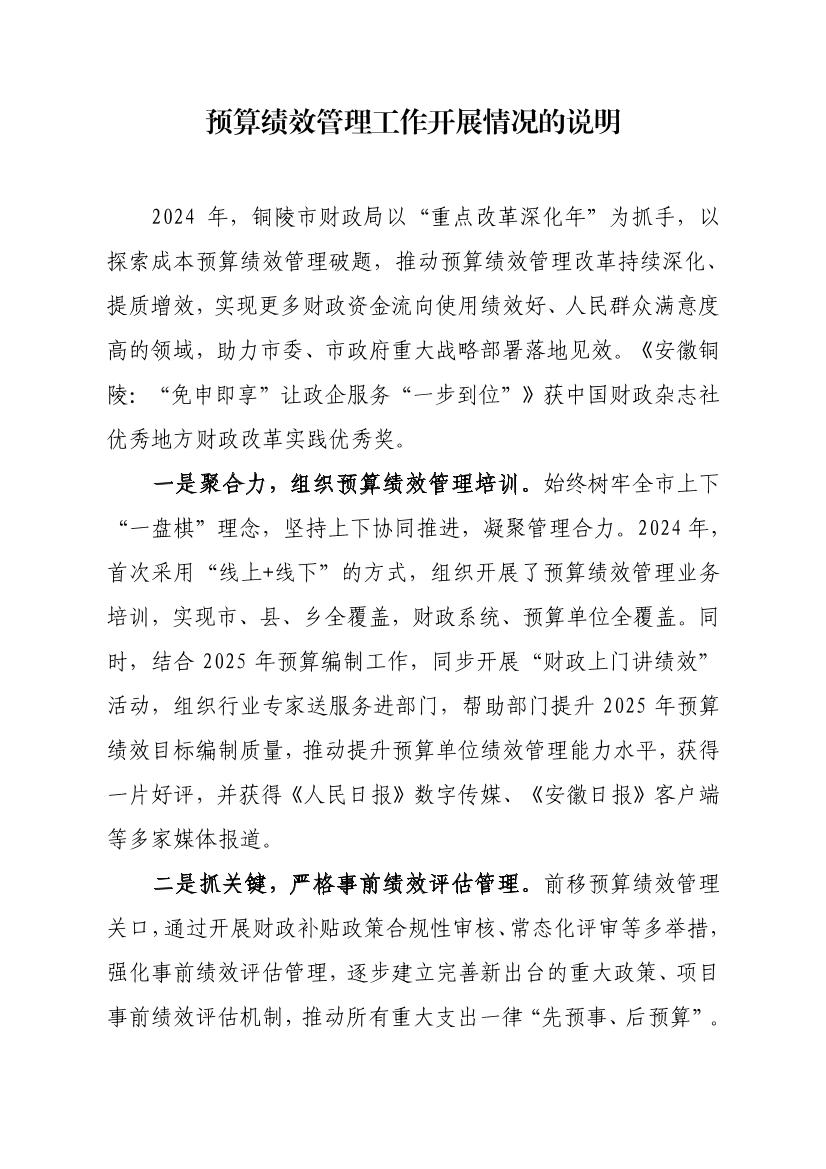 预算绩效管理工作开展情况的说明

2024 年，铜陵市财政局以“重点改革深化年”为抓手，以探索成本预算绩效管理破题，推动预算绩效管理改革持续深化、提质增效，实现更多财政资金流向使用绩效好、人民群众满意度高的领域，助力市委、市政府重大战略部署落地见效。《安徽铜陵：“免申即享”让政企服务“一步到位”》获中国财政杂志社优秀地方财政改革实践优秀奖。

一是聚合力，组织预算绩效管理培训。始终树牢全市上下“一盘棋”理念，坚持上下协同推进，凝聚管理合力。2024 年，首次采用“线上+线下”的方式，组织开展了预算绩效管理业务培训，实现市、县、乡全覆盖，财政系统、预算单位全覆盖。同时，结合 2025 年预算编制工作，同步开展“财政上门讲绩效”活动，组织行业专家送服务进部门，帮助部门提升 2025 年预算绩效目标编制质量，推动提升预算单位绩效管理能力水平，获得一片好评，并获得《人民日报》数字传媒、《安徽日报》客户端等多家媒体报道。

二是抓关键，严格事前绩效评估管理。前移预算绩效管理关口，通过开展财政补贴政策合规性审核、常态化评审等多举措，强化事前绩效评估管理，逐步建立完善新出台的重大政策、项目事前绩效评估机制，推动所有重大支出一律“先预事、后预算”。